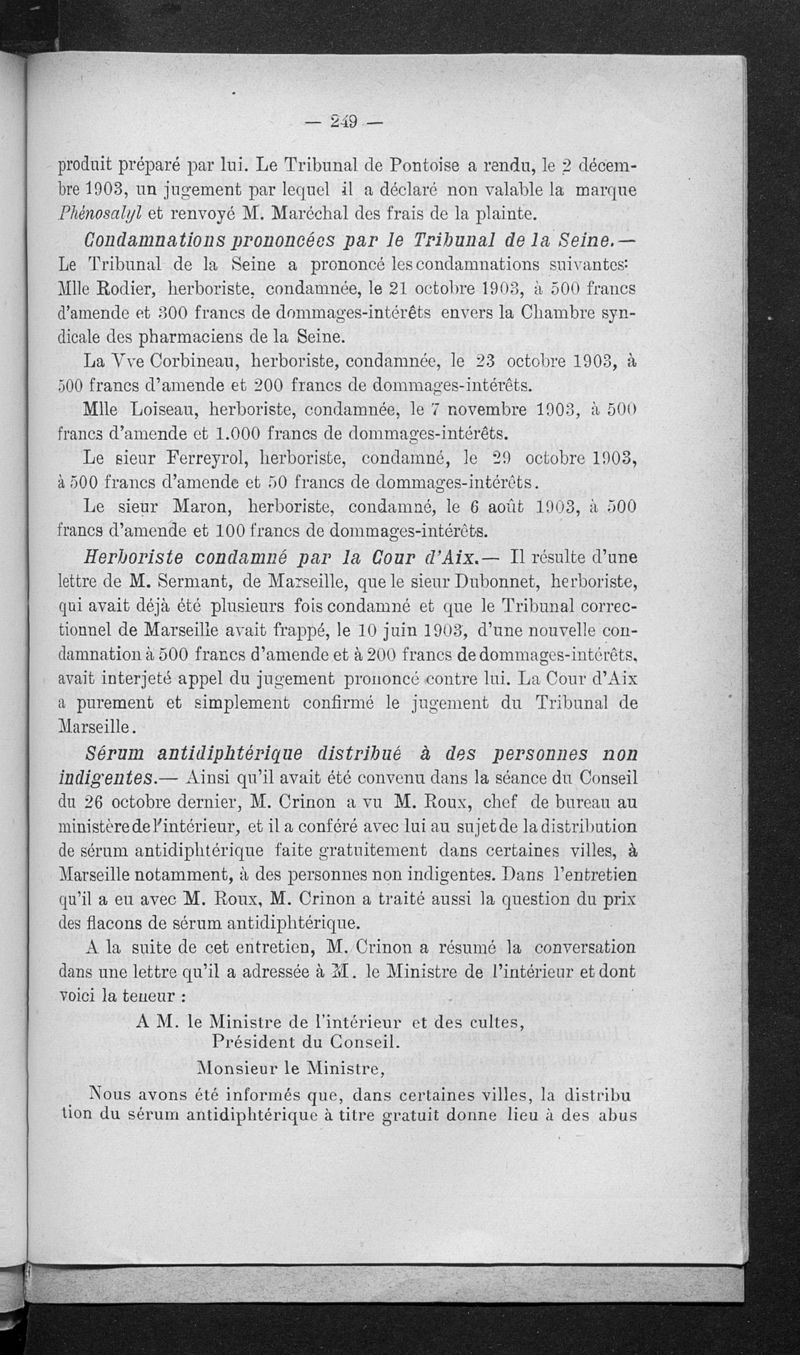 — 249 —

produit préparé par lui. Le Tribunal de Pontoise a rendu, le 2 décembre 1903, un jugement par lequel il a déclaré non valable la marque Phénosalyl et renvoyé M. Maréchal des frais de la plainte.

Condamnations prononcées par le Tribunal de la Seine.— Le Tribunal de la Seine a prononcé les condamnations suivantes: Mlle Rodier, herboriste, condamnée, le 21 octobre 1903, à 500 francs d'amende et 300 francs de dommages-intérêts envers la Chambre syndicale des pharmaciens de la Seine.

La Vve Corbineau, herboriste, condamnée, le 23 octobre 1903, à 500 francs d'amende et 200 francs de dommages-intérêts.

Mlle Loiseau, herboriste, condamnée, le 7 novembre 1903, à 500 francs d'amende et 1.000 francs de dommages-intérêts.

Le sieur Ferreyrol, herboriste, condamné, le 29 octobre 1903, à 500 francs d'amende et 50 francs de dommages-intérêts.

Le sieur Maron, herboriste, condamné, le 6 août 1903, à 500 francs d'amende et 100 francs de dommages-intérêts.

Herboriste condamné par la Cour d'Aix.— Il résulte d'une lettre de M. Sermant, de Marseille, que le sieur Dubonnet, herboriste, qui avait déjà été plusieurs fois condamné et que le Tribunal correctionnel de Marseille avait frappé, le 10 juin 1903, d'une nouvelle condamnation à 500 francs d'amende et à 200 francs de dommages-intérêts, avait interjeté appel du jugement prononcé contre lui. La Cour d'Aix a purement et simplement confirmé le jugement du Tribunal de Marseille.

Sérum antidiphtérique distribué à des personnes non indigentes.— Ainsi qu'il avait été convenu dans la séance du Conseil du 26 octobre dernier, M. Crinon a vu M. Roux, chef de bureau au ministère de l'intérieur, et il a conféré avec lui au sujet de la distribution de sérum antidiphtérique faite gratuitement dans certaines villes, à Marseille notamment, à des personnes non indigentes. Dans l'entretien qu'il a eu avec M. Roux, M. Crinon a traité aussi la question du prix des flacons de sérum antidiphtérique.

A la suite de cet entretien, M. Crinon a résumé la conversation dans une lettre qu'il a adressée à M. le Ministre de l'intérieur et dont voici la teneur :

A M. le Ministre de l'intérieur et des cultes,
Président du Conseil.

Monsieur le Ministre,

Nous avons été informés que, dans certaines villes, la distribution du sérum antidiphtérique à titre gratuit donne lieu à des abus